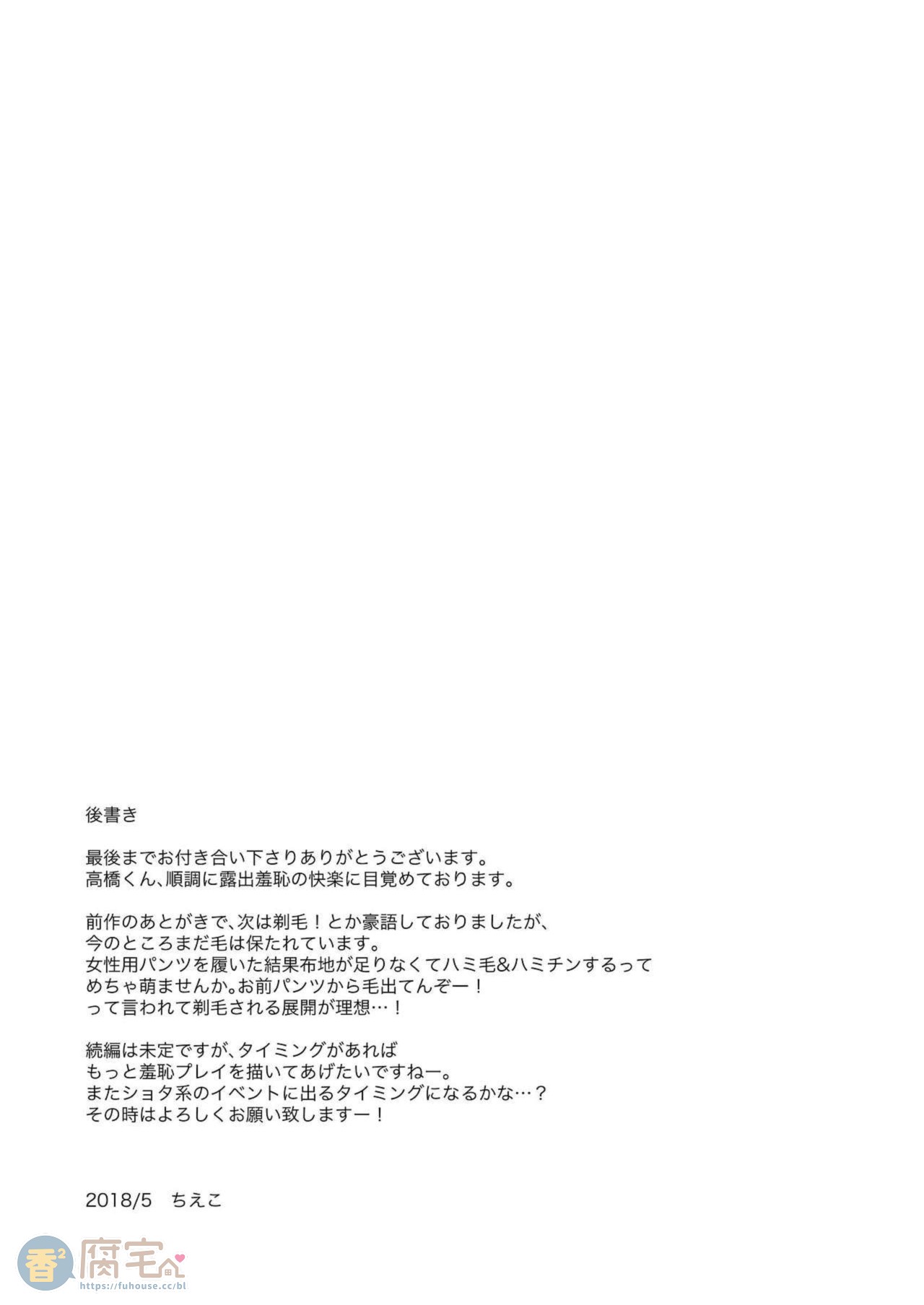 後書き

最後までお付き合い下さりありがとうございます。
高橋くん、順調に露出羞恥の快楽に目覚めております。

前作のあとがきで、次は剃毛！とか豪語しておりましたが、
今のところまだ毛は保たれています。
女性用パンツを履いた結果布地が足りなくてハミ毛&ハミチンするって
めちゃ萌ませんか。お前パンツから毛出てんぞー！
って言われて剃毛される展開が理想…！

続編は未定ですが、タイミングがあれば
もっと羞恥プレイを描いてあげたいですねー。
またショタ系のイベントに出るタイミングになるかな…？
その時はよろしくお願い致しますー！

2018/5　ちえこ

香² 腐宅
https://fuhouse.cc/bl